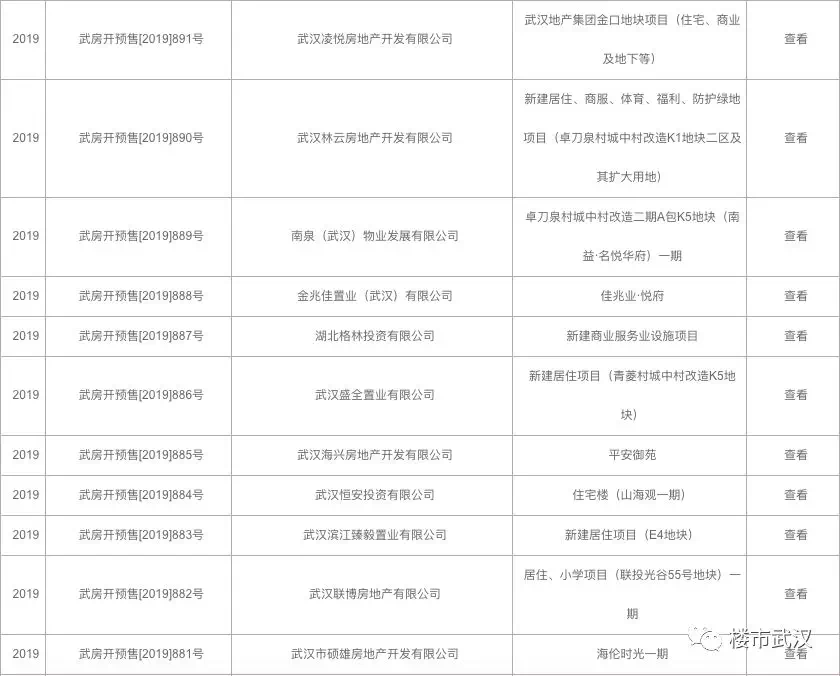 | 2019 | 武房开预售[2019]891号 | 武汉凌悦房地产开发有限公司 | 武汉地产集团金口地块项目（住宅、商业及地下等） | 查看 |
|---|---|---|---|---|
| 2019 | 武房开预售[2019]890号 | 武汉林云房地产开发有限公司 | 新建居住、商服、体育、福利、防护绿地项目（卓刀泉村城中村改造K1地块二区及其扩大用地） | 查看 |
| 2019 | 武房开预售[2019]889号 | 南泉（武汉）物业发展有限公司 | 卓刀泉村城中村改造二期A包K5地块（南益·名悦华府）一期 | 查看 |
| 2019 | 武房开预售[2019]888号 | 金兆佳置业（武汉）有限公司 | 佳兆业·悦府 | 查看 |
| 2019 | 武房开预售[2019]887号 | 湖北格林投资有限公司 | 新建商业服务业设施项目 | 查看 |
| 2019 | 武房开预售[2019]886号 | 武汉盛全置业有限公司 | 新建居住项目（青菱村城中村改造K5地块） | 查看 |
| 2019 | 武房开预售[2019]885号 | 武汉海兴房地产开发有限公司 | 平安御苑 | 查看 |
| 2019 | 武房开预售[2019]884号 | 武汉恒安投资有限公司 | 住宅楼（山海观一期） | 查看 |
| 2019 | 武房开预售[2019]883号 | 武汉滨江臻毅置业有限公司 | 新建居住项目（E4地块） | 查看 |
| 2019 | 武房开预售[2019]882号 | 武汉联博房地产有限公司 | 居住、小学项目（联投光谷55号地块）一期 | 查看 |
| 2019 | 武房开预售[2019]881号 | 武汉市硕雄房地产开发有限公司 | 海伦时光一期 | 查看 |

楼市武汉